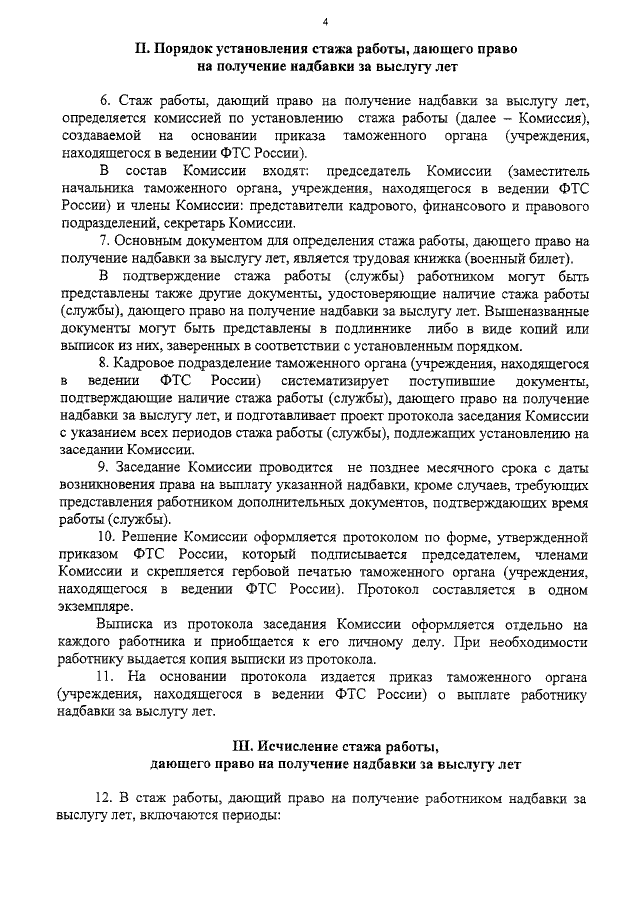 4

II. Порядок установления стажа работы, дающего право на получение надбавки за выслугу лет

6. Стаж работы, дающий право на получение надбавки за выслугу лет, определяется комиссией по установлению стажа работы (далее – Комиссия), создаваемой на основании приказа таможенного органа (учреждения, находящегося в ведении ФТС России).

В состав Комиссии входят: председатель Комиссии (заместитель начальника таможенного органа, учреждения, находящегося в ведении ФТС России) и члены Комиссии: представители кадрового, финансового и правового подразделений, секретарь Комиссии.

7. Основным документом для определения стажа работы, дающего право на получение надбавки за выслугу лет, является трудовая книжка (военный билет).

В подтверждение стажа работы (службы) работником могут быть представлены также другие документы, удостоверяющие наличие стажа работы (службы), дающего право на получение надбавки за выслугу лет. Вышеназванные документы могут быть представлены в подлиннике либо в виде копий или выписок из них, заверенных в соответствии с установленным порядком.

8. Кадровое подразделение таможенного органа (учреждения, находящегося в ведении ФТС России) систематизирует поступившие документы, подтверждающие наличие стажа работы (службы), дающего право на получение надбавки за выслугу лет, и подготавливает проект протокола заседания Комиссии с указанием всех периодов стажа работы (службы), подлежащих установлению на заседании Комиссии.

9. Заседание Комиссии проводится не позднее месячного срока с даты возникновения права на выплату указанной надбавки, кроме случаев, требующих представления работником дополнительных документов, подтверждающих время работы (службы).

10. Решение Комиссии оформляется протоколом по форме, утвержденной приказом ФТС России, который подписывается председателем, членами Комиссии и скрепляется гербовой печатью таможенного органа (учреждения, находящегося в ведении ФТС России). Протокол составляется в одном экземпляре.

Выписка из протокола заседания Комиссии оформляется отдельно на каждого работника и приобщается к его личному делу. При необходимости работнику выдается копия выписки из протокола.

11. На основании протокола издается приказ таможенного органа (учреждения, находящегося в ведении ФТС России) о выплате работнику надбавки за выслугу лет.

III. Исчисление стажа работы, дающего право на получение надбавки за выслугу лет

12. В стаж работы, дающий право на получение работником надбавки за выслугу лет, включаются периоды: